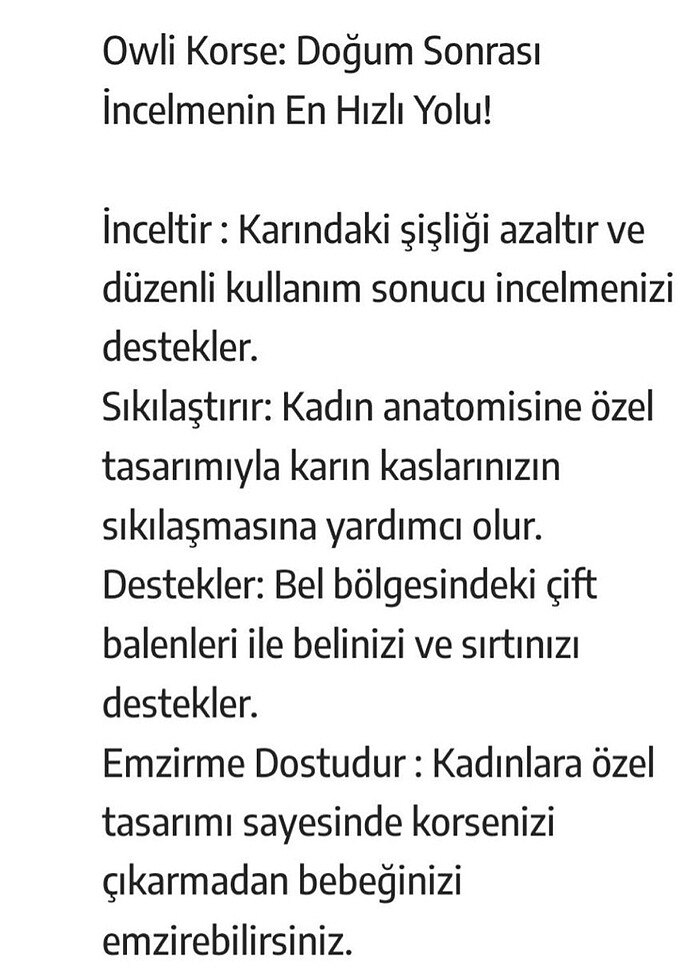 Owli Korse: Doğum Sonrası İncelmenin En Hızlı Yolu!

İnceltir : Karındaki şişliği azaltır ve düzenli kullanım sonucu incelmenizi destekler.
Sıkılaştırır: Kadın anatomisine özel tasarımıyla karın kaslarınızın sıkılaşmasına yardımcı olur.
Destekler: Bel bölgesindeki çift balenleri ile belinizi ve sırtınızı destekler.
Emzirme Dostudur : Kadınlara özel tasarımı sayesinde korsenizi çıkarmadan bebeğinizi emzirebilirsiniz.